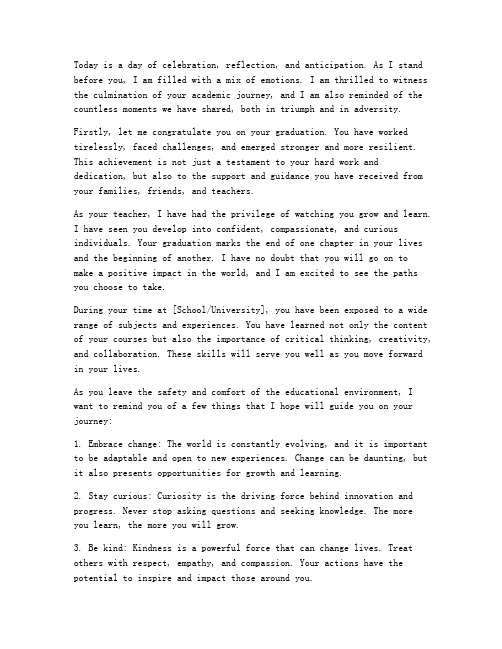 Today is a day of celebration, reflection, and anticipation. As I stand before you, I am filled with a mix of emotions. I am thrilled to witness the culmination of your academic journey, and I am also reminded of the countless moments we have shared, both in triumph and in adversity.

Firstly, let me congratulate you on your graduation. You have worked tirelessly, faced challenges, and emerged stronger and more resilient. This achievement is not just a testament to your hard work and dedication, but also to the support and guidance you have received from your families, friends, and teachers.

As your teacher, I have had the privilege of watching you grow and learn. I have seen you develop into confident, compassionate, and curious individuals. Your graduation marks the end of one chapter in your lives and the beginning of another. I have no doubt that you will go on to make a positive impact in the world, and I am excited to see the paths you choose to take.

During your time at [School/University], you have been exposed to a wide range of subjects and experiences. You have learned not only the content of your courses but also the importance of critical thinking, creativity, and collaboration. These skills will serve you well as you move forward in your lives.

As you leave the safety and comfort of the educational environment, I want to remind you of a few things that I hope will guide you on your journey:

1. Embrace change: The world is constantly evolving, and it is important to be adaptable and open to new experiences. Change can be daunting, but it also presents opportunities for growth and learning.

2. Stay curious: Curiosity is the driving force behind innovation and progress. Never stop asking questions and seeking knowledge. The more you learn, the more you will grow.

3. Be kind: Kindness is a powerful force that can change lives. Treat others with respect, empathy, and compassion. Your actions have the potential to inspire and impact those around you.